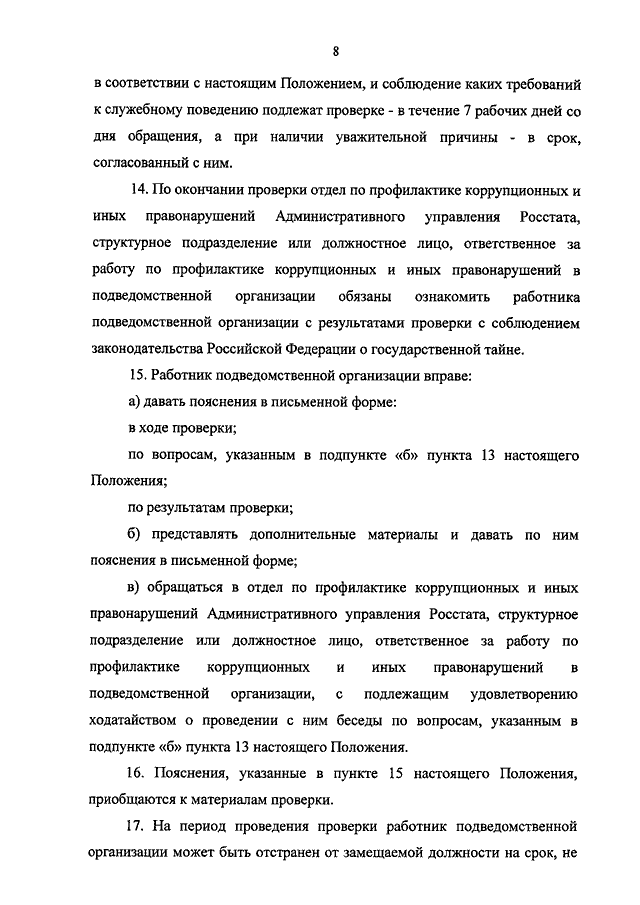 8

в соответствии с настоящим Положением, и соблюдение каких требований к служебному поведению подлежат проверке - в течение 7 рабочих дней со дня обращения, а при наличии уважительной причины - в срок, согласованный с ним.

14. По окончании проверки отдел по профилактике коррупционных и иных правонарушений Административного управления Росстата, структурное подразделение или должностное лицо, ответственное за работу по профилактике коррупционных и иных правонарушений в подведомственной организации обязаны ознакомить работника подведомственной организации с результатами проверки с соблюдением законодательства Российской Федерации о государственной тайне.

15. Работник подведомственной организации вправе:

а) давать пояснения в письменной форме:

в ходе проверки;

по вопросам, указанным в подпункте «б» пункта 13 настоящего Положения;

по результатам проверки;

б) представлять дополнительные материалы и давать по ним пояснения в письменной форме;

в) обращаться в отдел по профилактике коррупционных и иных правонарушений Административного управления Росстата, структурное подразделение или должностное лицо, ответственное за работу по профилактике коррупционных и иных правонарушений в подведомственной организации, с подлежащим удовлетворению ходатайством о проведении с ним беседы по вопросам, указанным в подпункте «б» пункта 13 настоящего Положения.

16. Пояснения, указанные в пункте 15 настоящего Положения, приобщаются к материалам проверки.

17. На период проведения проверки работник подведомственной организации может быть отстранен от замещаемой должности на срок, не